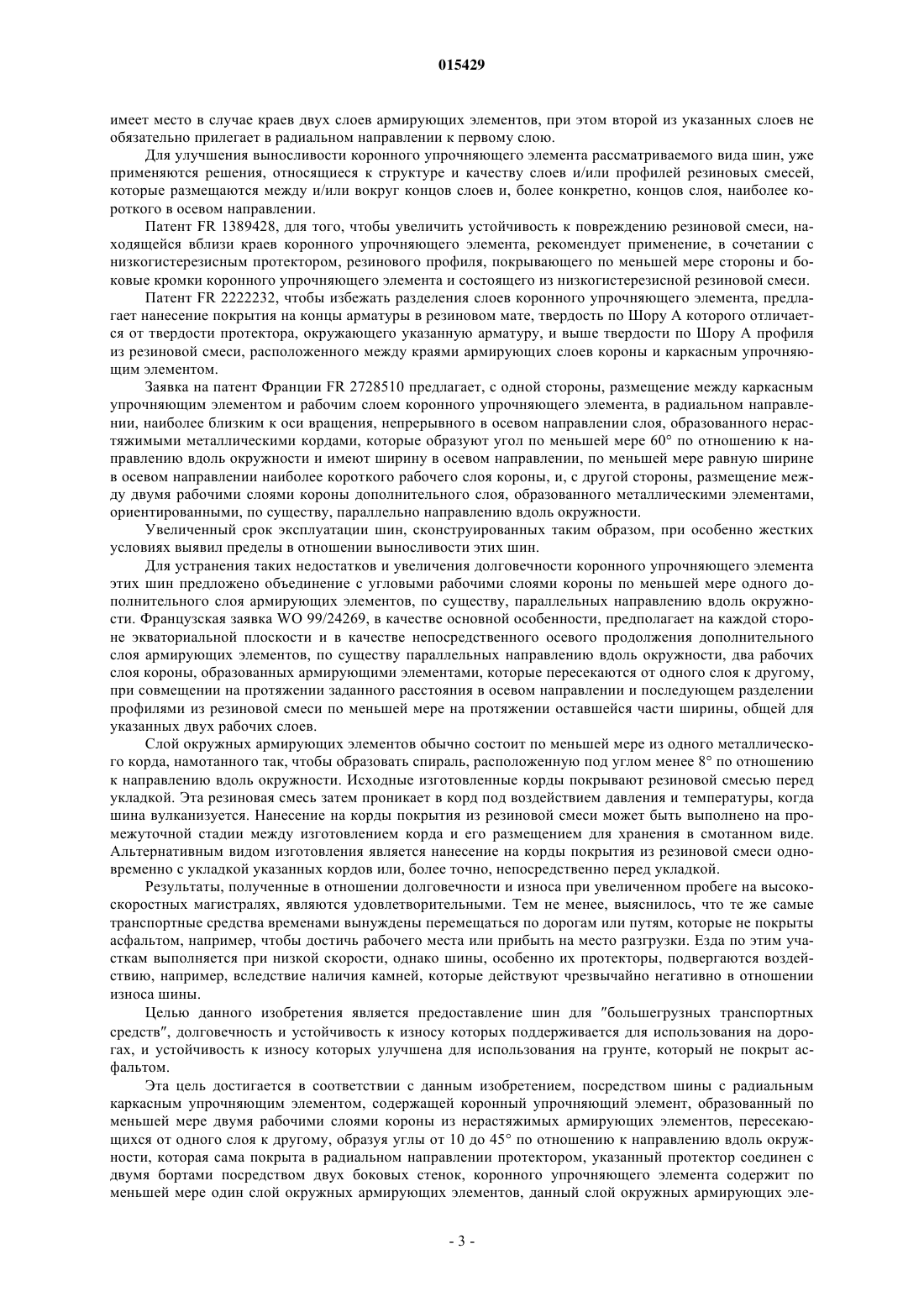 015429

имеет место в случае краев двух слоев армирующих элементов, при этом второй из указанных слоев не обязательно прилегает в радиальном направлении к первому слою.

Для улучшения выносливости коронного упрочняющего элемента рассматриваемого вида шин, уже применяются решения, относящиеся к структуре и качеству слоев и/или профилей резиновых смесей, которые размещаются между и/или вокруг концов слоев и, более конкретно, концов слоя, наиболее короткого в осевом направлении.

Патент FR 1389428, для того, чтобы увеличить устойчивость к повреждению резиновой смеси, находящейся вблизи краев коронного упрочняющего элемента, рекомендует применение, в сочетании с низкогистерезисным протектором, резинового профиля, покрывающего по меньшей мере стороны и боковые кромки коронного упрочняющего элемента и состоящего из низкогистерезисной резиновой смеси.

Патент FR 2222232, чтобы избежать разделения слоев коронного упрочняющего элемента, предлагает нанесение покрытия на концы арматуры в резиновом мате, твердость по Шору А которого отличается от твердости протектора, окружающего указанную арматуру, и выше твердости по Шору А профиля из резиновой смеси, расположенного между краями армирующих слоев короны и каркасным упрочняющим элементом.

Заявка на патент Франции FR 2728510 предлагает, с одной стороны, размещение между каркасным упрочняющим элементом и рабочим слоем коронного упрочняющего элемента, в радиальном направлении, наиболее близким к оси вращения, непрерывного в осевом направлении слоя, образованного нерастяжимыми металлическими кордами, которые образуют угол по меньшей мере 60° по отношению к направлению вдоль окружности и имеют ширину в осевом направлении, по меньшей мере равную ширине в осевом направлении наиболее короткого рабочего слоя короны, и, с другой стороны, размещение между двумя рабочими слоями короны дополнительного слоя, образованного металлическими элементами, ориентированными, по существу, параллельно направлению вдоль окружности.

Увеличенный срок эксплуатации шин, сконструированных таким образом, при особенно жестких условиях выявил пределы в отношении выносливости этих шин.

Для устранения таких недостатков и увеличения долговечности коронного упрочняющего элемента этих шин предложено объединение с угловыми рабочими слоями короны по меньшей мере одного дополнительного слоя армирующих элементов, по существу, параллельных направлению вдоль окружности. Французская заявка WO 99/24269, в качестве основной особенности, предполагает на каждой стороне экваториальной плоскости и в качестве непосредственного осевого продолжения дополнительного слоя армирующих элементов, по существу параллельных направлению вдоль окружности, два рабочих слоя короны, образованных армирующими элементами, которые пересекаются от одного слоя к другому, при совмещении на протяжении заданного расстояния в осевом направлении и последующем разделении профилями из резиновой смеси по меньшей мере на протяжении оставшейся части ширины, общей для указанных двух рабочих слоев.

Слой окружных армирующих элементов обычно состоит по меньшей мере из одного металлического корда, намотанного так, чтобы образовать спираль, расположенную под углом менее 8° по отношению к направлению вдоль окружности. Исходные изготовленные корды покрывают резиновой смесью перед укладкой. Эта резиновая смесь затем проникает в корд под воздействием давления и температуры, когда шина вулканизуется. Нанесение на корды покрытия из резиновой смеси может быть выполнено на промежуточной стадии между изготовлением корда и его размещением для хранения в смотанном виде. Альтернативным видом изготовления является нанесение на корды покрытия из резиновой смеси одновременно с укладкой указанных кордов или, более точно, непосредственно перед укладкой.

Результаты, полученные в отношении долговечности и износа при увеличенном пробеге на высокоскоростных магистралях, являются удовлетворительными. Тем не менее, выяснилось, что те же самые транспортные средства временами вынуждены перемещаться по дорогам или путям, которые не покрыты асфальтом, например, чтобы достичь рабочего места или прибыть на место разгрузки. Езда по этим участкам выполняется при низкой скорости, однако шины, особенно их протекторы, подвергаются воздействию, например, вследствие наличия камней, которые действуют чрезвычайно негативно в отношении износа шины.

Целью данного изобретения является предоставление шин для "большегрузных транспортных средств", долговечность и устойчивость к износу которых поддерживается для использования на дорогах, и устойчивость к износу которых улучшена для использования на грунте, который не покрыт асфальтом.

Эта цель достигается в соответствии с данным изобретением, посредством шины с радиальным каркасным упрочняющим элементом, содержащей коронный упрочняющий элемент, образованный по меньшей мере двумя рабочими слоями короны из нерастяжимых армирующих элементов, пересекающихся от одного слоя к другому, образуя углы от 10 до 45° по отношению к направлению вдоль окружности, которая сама покрыта в радиальном направлении протектором, указанный протектор соединен с двумя бортами посредством двух боковых стенок, коронного упрочняющего элемента содержит по меньшей мере один слой окружных армирующих элементов, данный слой окружных армирующих эле-

- 3 -